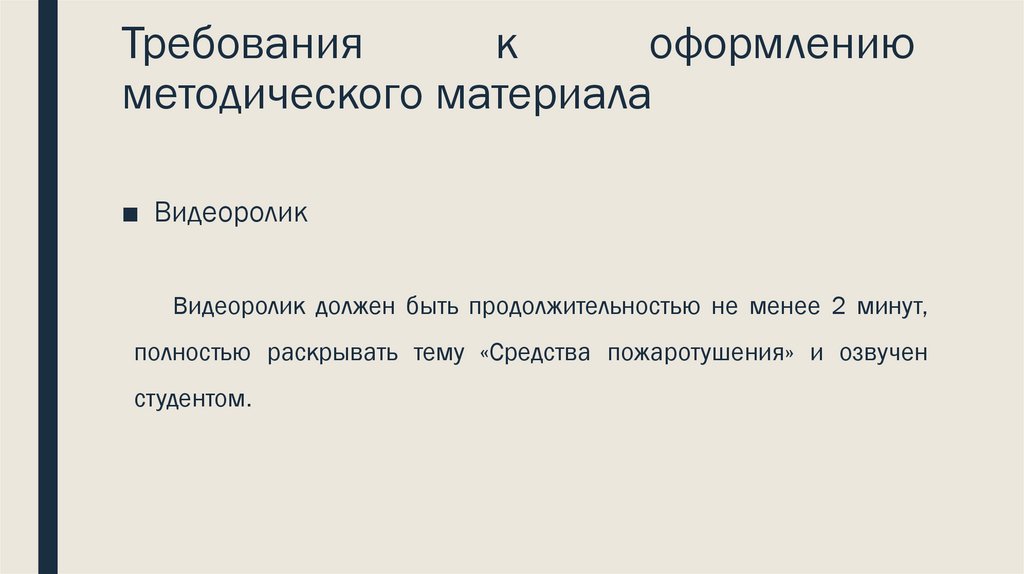 Требования к оформлению методического материала

• Видеоролик

Видеоролик должен быть продолжительностью не менее 2 минут, полностью раскрывать тему «Средства пожаротушения» и озвучен студентом.